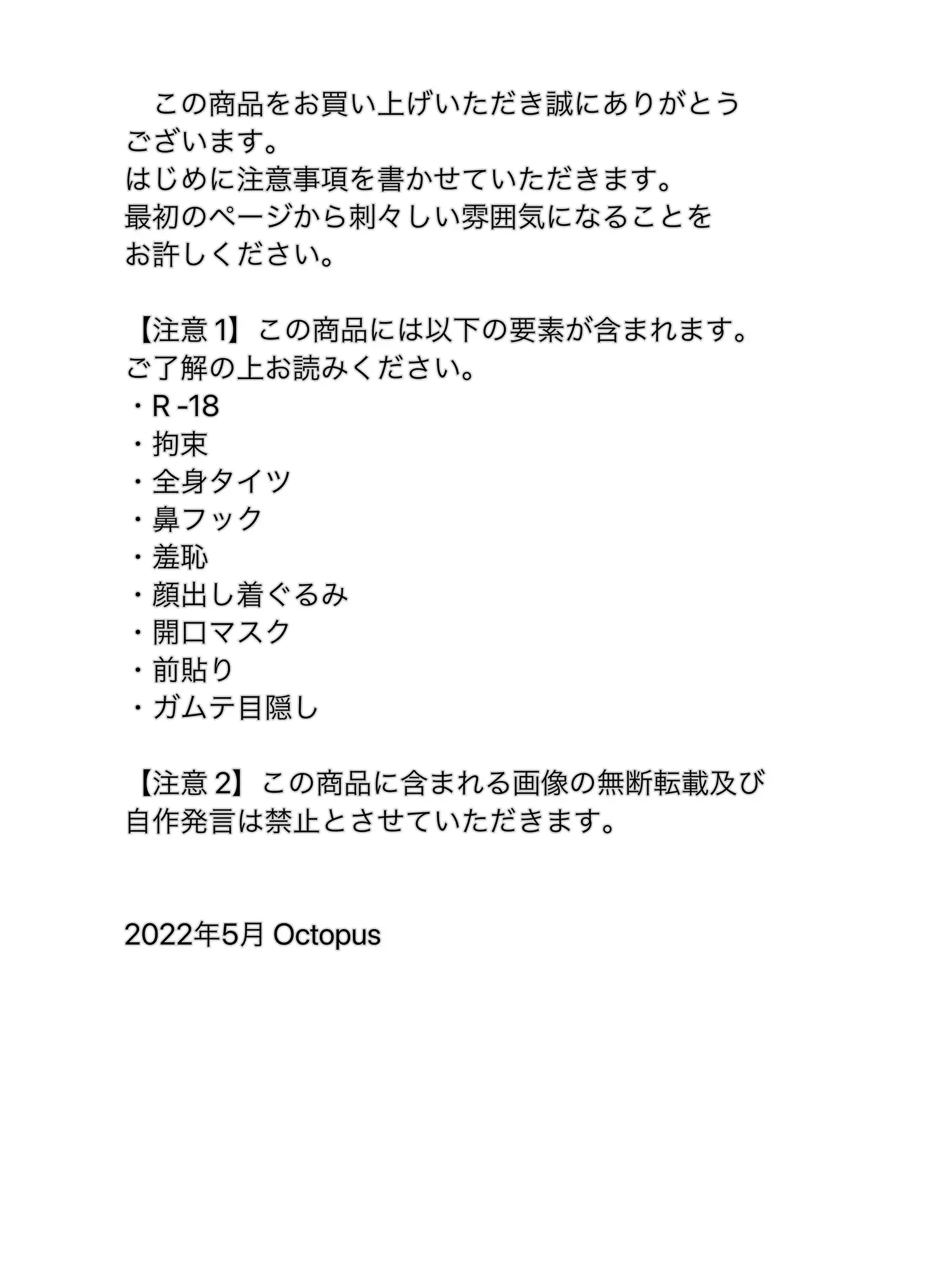 この商品をお買い上げいただき誠にありがとうございます。
はじめに注意事項を書かせていただきます。
最初のページから刺々しい雰囲気になることをお許しください。

【注意 1】この商品には以下の要素が含まれます。
ご了解の上お読みください。
・R -18
・拘束
・全身タイツ
・鼻フック
・羞恥
・顔出し着ぐるみ
・開口マスク
・前貼り
・ガムテ目隠し

【注意 2】この商品に含まれる画像の無断転載及び自作発言は禁止とさせていただきます。

2022年5月 Octopus